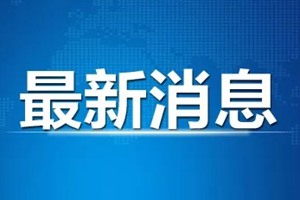 最新消息